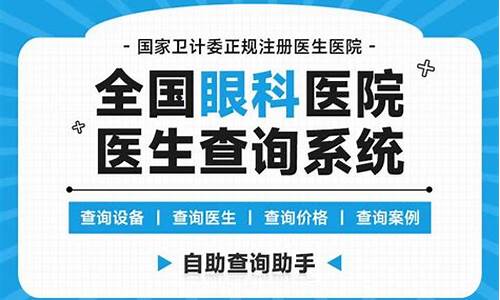 - 国家卫计委正规注册医生医院 -

全国眼科医院
医生查询系统

查询设备 | 查询医生 | 查询价格 | 查询案例

自助查询助手